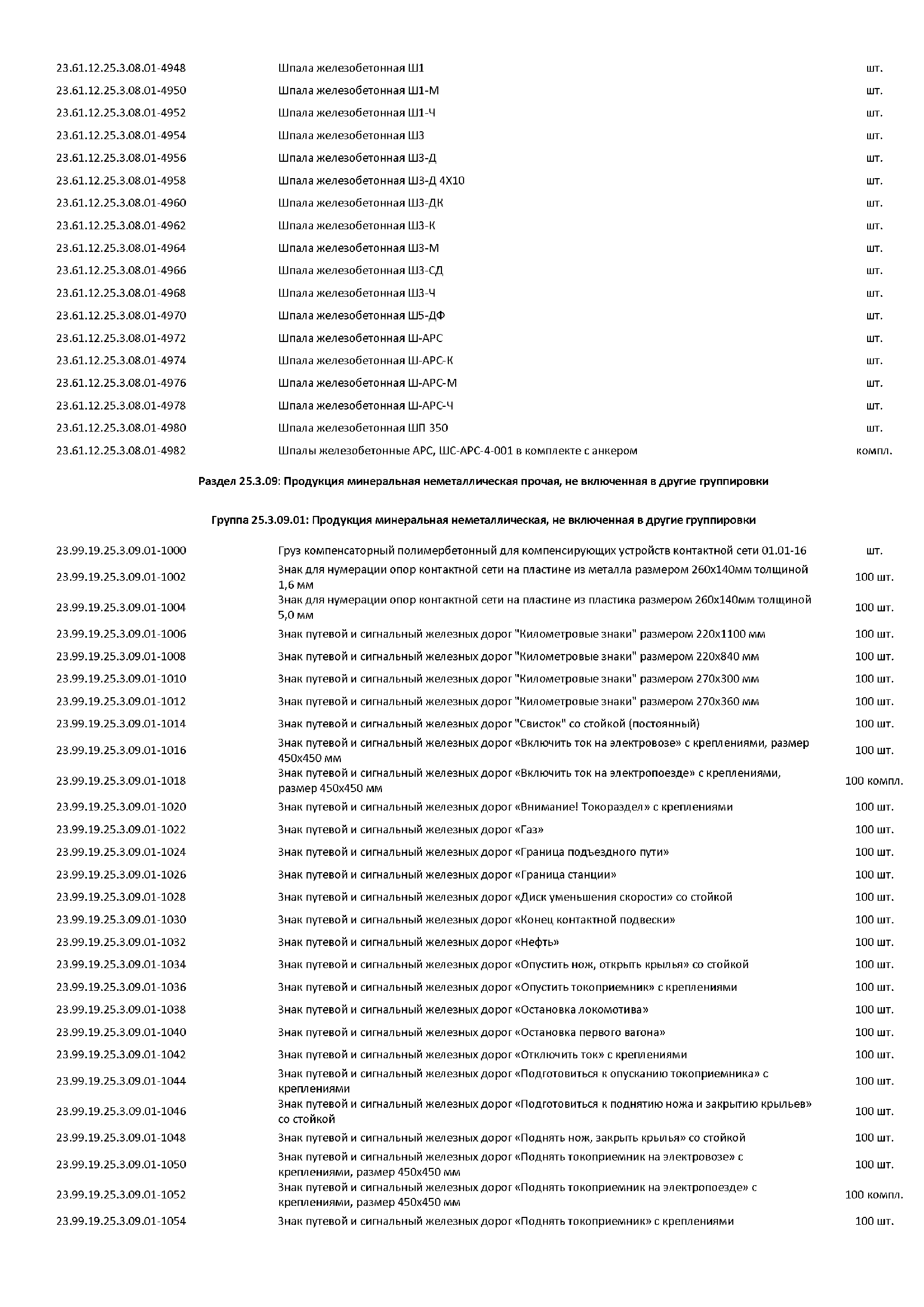 | | | |
|---|---|---|
| 23.61.12.25.3.08.01-4948 | Шпала железобетонная Ш1 | шт. |
| 23.61.12.25.3.08.01-4950 | Шпала железобетонная Ш1-М | шт. |
| 23.61.12.25.3.08.01-4952 | Шпала железобетонная Ш1-Ч | шт. |
| 23.61.12.25.3.08.01-4954 | Шпала железобетонная Ш3 | шт. |
| 23.61.12.25.3.08.01-4956 | Шпала железобетонная Ш3-Д | шт. |
| 23.61.12.25.3.08.01-4958 | Шпала железобетонная Ш3-Д 4Х10 | шт. |
| 23.61.12.25.3.08.01-4960 | Шпала железобетонная Ш3-ДК | шт. |
| 23.61.12.25.3.08.01-4962 | Шпала железобетонная Ш3-К | шт. |
| 23.61.12.25.3.08.01-4964 | Шпала железобетонная Ш3-М | шт. |
| 23.61.12.25.3.08.01-4966 | Шпала железобетонная Ш3-СД | шт. |
| 23.61.12.25.3.08.01-4968 | Шпала железобетонная Ш3-Ч | шт. |
| 23.61.12.25.3.08.01-4970 | Шпала железобетонная Ш5-ДФ | шт. |
| 23.61.12.25.3.08.01-4972 | Шпала железобетонная Ш-АРС | шт. |
| 23.61.12.25.3.08.01-4974 | Шпала железобетонная Ш-АРС-К | шт. |
| 23.61.12.25.3.08.01-4976 | Шпала железобетонная Ш-АРС-М | шт. |
| 23.61.12.25.3.08.01-4978 | Шпала железобетонная Ш-АРС-Ч | шт. |
| 23.61.12.25.3.08.01-4980 | Шпала железобетонная ШП 350 | шт. |
| 23.61.12.25.3.08.01-4982 | Шпалы железобетонные АРС, ШС-АРС-4-001 в комплекте с анкером | компл. |

Раздел 25.3.09: Продукция минеральная неметаллическая прочая, не включенная в другие группировки

Группа 25.3.09.01: Продукция минеральная неметаллическая, не включенная в другие группировки

| | | |
|---|---|---|
| 23.99.19.25.3.09.01-1000 | Груз компенсаторный полимербетонный для компенсирующих устройств контактной сети 01.01-16 | шт. |
| 23.99.19.25.3.09.01-1002 | Знак для нумерации опор контактной сети на пластине из металла размером 260х140мм толщиной 1,6 мм | 100 шт. |
| 23.99.19.25.3.09.01-1004 | Знак для нумерации опор контактной сети на пластине из пластика размером 260х140мм толщиной 5,0 мм | 100 шт. |
| 23.99.19.25.3.09.01-1006 | Знак путевой и сигнальный железных дорог "Километровые знаки" размером 220х1100 мм | 100 шт. |
| 23.99.19.25.3.09.01-1008 | Знак путевой и сигнальный железных дорог "Километровые знаки" размером 220х840 мм | 100 шт. |
| 23.99.19.25.3.09.01-1010 | Знак путевой и сигнальный железных дорог "Километровые знаки" размером 270х300 мм | 100 шт. |
| 23.99.19.25.3.09.01-1012 | Знак путевой и сигнальный железных дорог "Километровые знаки" размером 270х360 мм | 100 шт. |
| 23.99.19.25.3.09.01-1014 | Знак путевой и сигнальный железных дорог "Свисток" со стойкой (постоянный) | 100 шт. |
| 23.99.19.25.3.09.01-1016 | Знак путевой и сигнальный железных дорог «Включить ток на электровозе» с креплениями, размер 450х450 мм | 100 шт. |
| 23.99.19.25.3.09.01-1018 | Знак путевой и сигнальный железных дорог «Включить ток на электропоезде» с креплениями, размер 450х450 мм | 100 компл. |
| 23.99.19.25.3.09.01-1020 | Знак путевой и сигнальный железных дорог «Внимание! Токораздел» с креплениями | 100 шт. |
| 23.99.19.25.3.09.01-1022 | Знак путевой и сигнальный железных дорог «Газ» | 100 шт. |
| 23.99.19.25.3.09.01-1024 | Знак путевой и сигнальный железных дорог «Граница подъездного пути» | 100 шт. |
| 23.99.19.25.3.09.01-1026 | Знак путевой и сигнальный железных дорог «Граница станции» | 100 шт. |
| 23.99.19.25.3.09.01-1028 | Знак путевой и сигнальный железных дорог «Диск уменьшения скорости» со стойкой | 100 шт. |
| 23.99.19.25.3.09.01-1030 | Знак путевой и сигнальный железных дорог «Конец контактной подвески» | 100 шт. |
| 23.99.19.25.3.09.01-1032 | Знак путевой и сигнальный железных дорог «Нефть» | 100 шт. |
| 23.99.19.25.3.09.01-1034 | Знак путевой и сигнальный железных дорог «Опустить нож, открыть крылья» со стойкой | 100 шт. |
| 23.99.19.25.3.09.01-1036 | Знак путевой и сигнальный железных дорог «Опустить токоприемник» с креплениями | 100 шт. |
| 23.99.19.25.3.09.01-1038 | Знак путевой и сигнальный железных дорог «Остановка локомотива» | 100 шт. |
| 23.99.19.25.3.09.01-1040 | Знак путевой и сигнальный железных дорог «Остановка первого вагона» | 100 шт. |
| 23.99.19.25.3.09.01-1042 | Знак путевой и сигнальный железных дорог «Отключить ток» с креплениями | 100 шт. |
| 23.99.19.25.3.09.01-1044 | Знак путевой и сигнальный железных дорог «Подготовиться к опусканию токоприемника» с креплениями | 100 шт. |
| 23.99.19.25.3.09.01-1046 | Знак путевой и сигнальный железных дорог «Подготовиться к поднятию ножа и закрытию крыльев» со стойкой | 100 шт. |
| 23.99.19.25.3.09.01-1048 | Знак путевой и сигнальный железных дорог «Поднять нож, закрыть крылья» со стойкой | 100 шт. |
| 23.99.19.25.3.09.01-1050 | Знак путевой и сигнальный железных дорог «Поднять токоприемник на электровозе» с креплениями, размер 450х450 мм | 100 шт. |
| 23.99.19.25.3.09.01-1052 | Знак путевой и сигнальный железных дорог «Поднять токоприемник на электропоезде» с креплениями, размер 450х450 мм | 100 компл. |
| 23.99.19.25.3.09.01-1054 | Знак путевой и сигнальный железных дорог «Поднять токоприемник» с креплениями | 100 шт. |